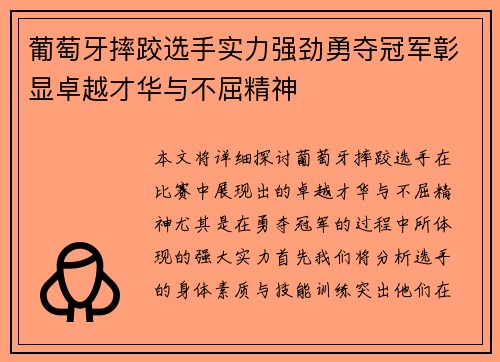 葡萄牙摔跤选手实力强劲勇夺冠军彰显卓越才华与不屈精神

本文将详细探讨葡萄牙摔跤选手在比赛中展现出的卓越才华与不屈精神尤其是在勇夺冠军的过程中所体现的强大实力首先我们将分析选手的身体素质与技能训练突出他们在